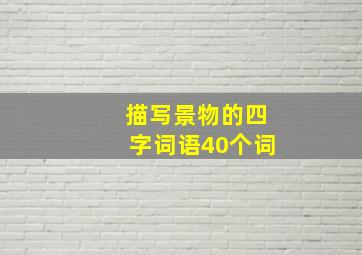 描写景物的四字词语40个词